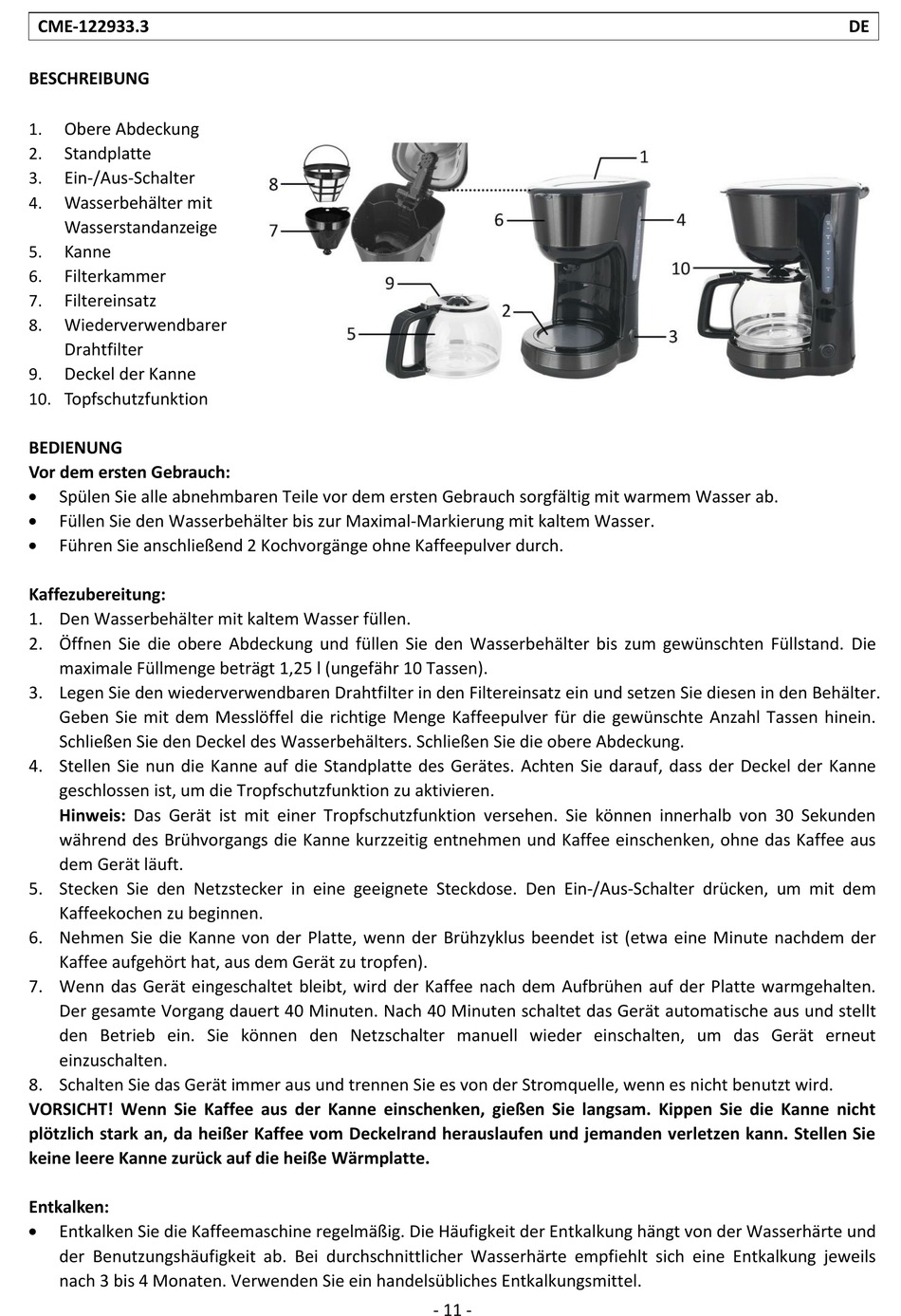 CME-122933.3 DE

BESCHREIBUNG

1. Obere Abdeckung
2. Standplatte
3. Ein-/Aus-Schalter
4. Wasserbehälter mit Wasserstandanzeige
5. Kanne
6. Filterkammer
7. Filtereinsatz
8. Wiederverwendbarer Drahtfilter
9. Deckel der Kanne
10. Topfschutzfunktion

8
7
9
5
6
2
1
4
10
3

BEDIENUNG
Vor dem ersten Gebrauch:
• Spülen Sie alle abnehmbaren Teile vor dem ersten Gebrauch sorgfältig mit warmem Wasser ab.
• Füllen Sie den Wasserbehälter bis zur Maximal-Markierung mit kaltem Wasser.
• Führen Sie anschließend 2 Kochvorgänge ohne Kaffeepulver durch.

Kaffezubereitung:
1. Den Wasserbehälter mit kaltem Wasser füllen.
2. Öffnen Sie die obere Abdeckung und füllen Sie den Wasserbehälter bis zum gewünschten Füllstand. Die maximale Füllmenge beträgt 1,25 l (ungefähr 10 Tassen).
3. Legen Sie den wiederverwendbaren Drahtfilter in den Filtereinsatz ein und setzen Sie diesen in den Behälter. Geben Sie mit dem Messlöffel die richtige Menge Kaffeepulver für die gewünschte Anzahl Tassen hinein. Schließen Sie den Deckel des Wasserbehälters. Schließen Sie die obere Abdeckung.
4. Stellen Sie nun die Kanne auf die Standplatte des Gerätes. Achten Sie darauf, dass der Deckel der Kanne geschlossen ist, um die Tropfschutzfunktion zu aktivieren.
Hinweis: Das Gerät ist mit einer Tropfschutzfunktion versehen. Sie können innerhalb von 30 Sekunden während des Brühvorgangs die Kanne kurzzeitig entnehmen und Kaffee einschenken, ohne das Kaffee aus dem Gerät läuft.
5. Stecken Sie den Netzstecker in eine geeignete Steckdose. Den Ein-/Aus-Schalter drücken, um mit dem Kaffeekochen zu beginnen.
6. Nehmen Sie die Kanne von der Platte, wenn der Brühzyklus beendet ist (etwa eine Minute nachdem der Kaffee aufgehört hat, aus dem Gerät zu tropfen).
7. Wenn das Gerät eingeschaltet bleibt, wird der Kaffee nach dem Aufbrühen auf der Platte warmgehalten. Der gesamte Vorgang dauert 40 Minuten. Nach 40 Minuten schaltet das Gerät automatische aus und stellt den Betrieb ein. Sie können den Netzschalter manuell wieder einschalten, um das Gerät erneut einzuschalten.
8. Schalten Sie das Gerät immer aus und trennen Sie es von der Stromquelle, wenn es nicht benutzt wird.
VORSICHT! Wenn Sie Kaffee aus der Kanne einschenken, gießen Sie langsam. Kippen Sie die Kanne nicht plötzlich stark an, da heißer Kaffee vom Deckelrand herauslaufen und jemanden verletzen kann. Stellen Sie keine leere Kanne zurück auf die heiße Wärmplatte.

Entkalken:
• Entkalken Sie die Kaffeemaschine regelmäßig. Die Häufigkeit der Entkalkung hängt von der Wasserhärte und der Benutzungshäufigkeit ab. Bei durchschnittlicher Wasserhärte empfiehlt sich eine Entkalkung jeweils nach 3 bis 4 Monaten. Verwenden Sie ein handelsübliches Entkalkungsmittel.

- 11 -